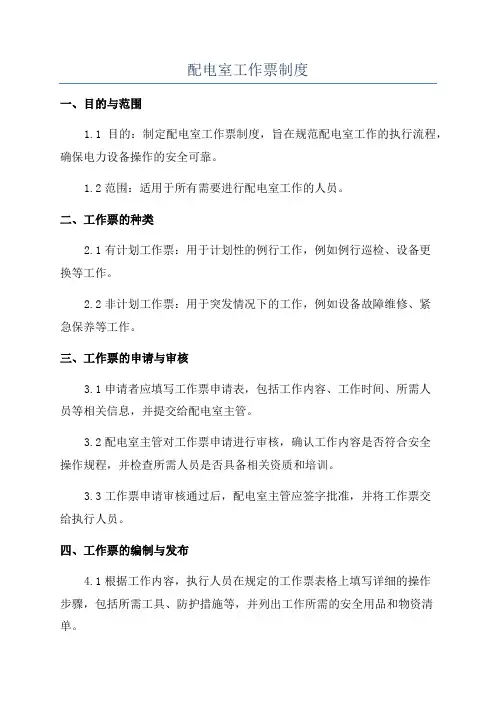 配电室工作票制度

一、目的与范围

1.1 目的：制定配电室工作票制度，旨在规范配电室工作的执行流程，确保电力设备操作的安全可靠。

1.2 范围：适用于所有需要进行配电室工作的人员。

二、工作票的种类

2.1 有计划工作票：用于计划性的例行工作，例如例行巡检、设备更换等工作。

2.2 非计划工作票：用于突发情况下的工作，例如设备故障维修、紧急保养等工作。

三、工作票的申请与审核

3.1 申请者应填写工作票申请表，包括工作内容、工作时间、所需人员等相关信息，并提交给配电室主管。

3.2 配电室主管对工作票申请进行审核，确认工作内容是否符合安全操作规程，并检查所需人员是否具备相关资质和培训。

3.3 工作票申请审核通过后，配电室主管应签字批准，并将工作票交给执行人员。

四、工作票的编制与发布

4.1 根据工作内容，执行人员在规定的工作票表格上填写详细的操作步骤，包括所需工具、防护措施等，并列出工作所需的安全用品和物资清单。